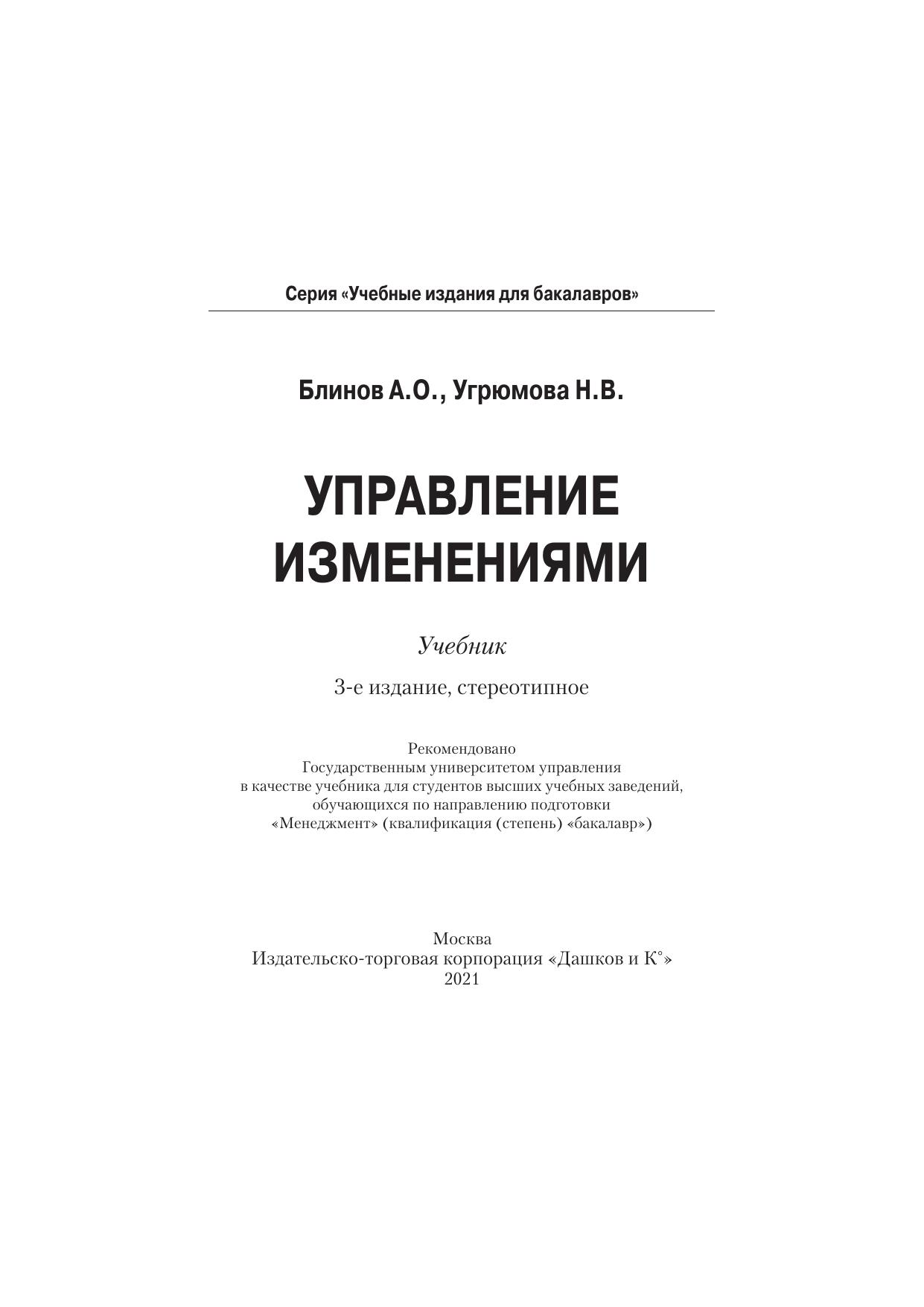 Серия «Учебные издания для бакалавров»

Блинов А.О., Угрюмова Н.В.

УПРАВЛЕНИЕ ИЗМЕНЕНИЯМИ

Учебник

3-е издание, стереотипное

Рекомендовано
Государственным университетом управления
в качестве учебника для студентов высших учебных заведений,
обучающихся по направлению подготовки
«Менеджмент» (квалификация (степень) «бакалавр»)

Москва
Издательско-торговая корпорация «Дашков и К°»
2021